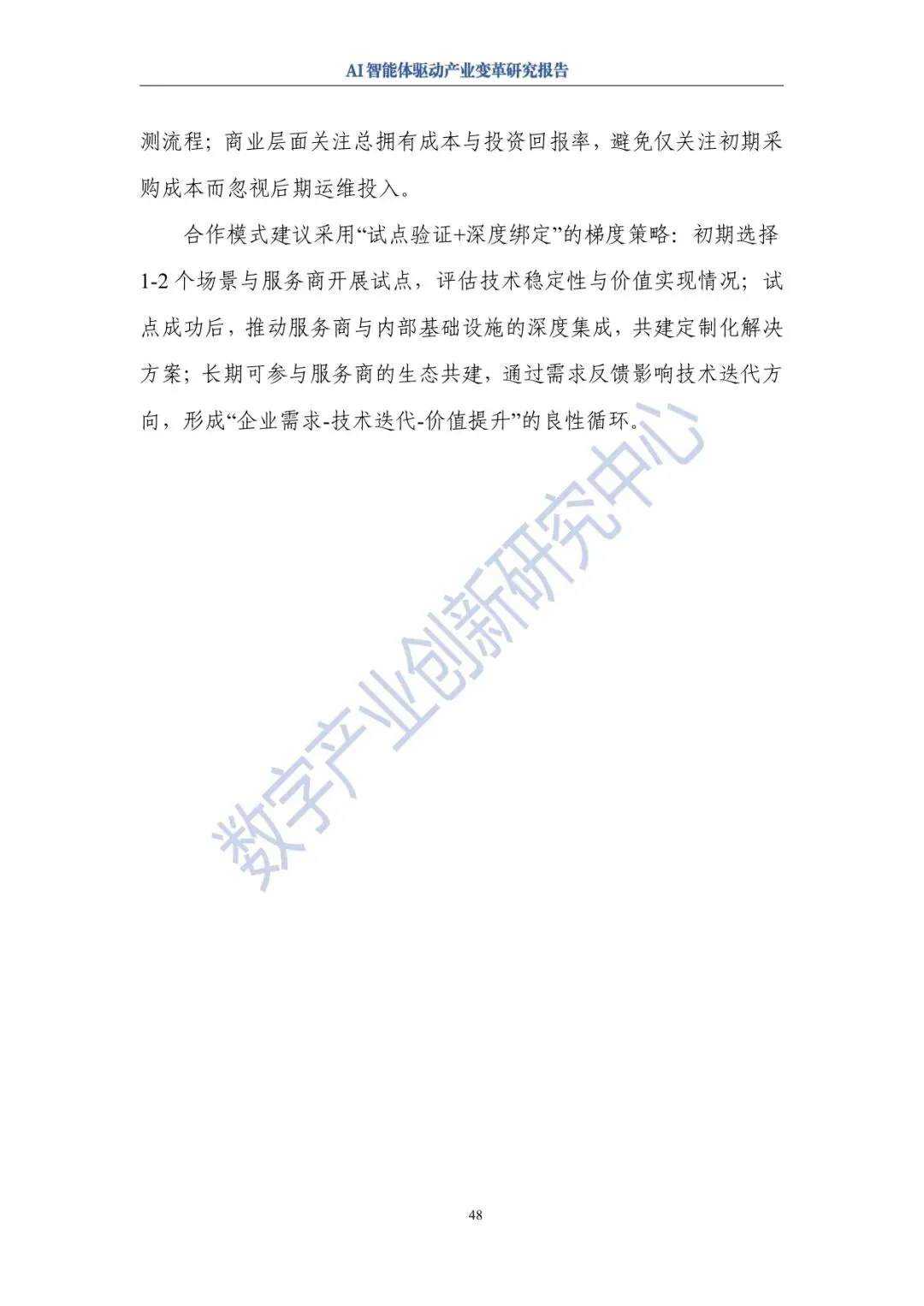 AI 智能体驱动产业变革研究报告

测流程；商业层面关注总拥有成本与投资回报率，避免仅关注初期采购成本而忽视后期运维投入。

合作模式建议采用“试点验证+深度绑定”的梯度策略：初期选择 1-2 个场景与服务商开展试点，评估技术稳定性与价值实现情况；试点成功后，推动服务商与内部基础设施的深度集成，共建定制化解决方案；长期可参与服务商的生态共建，通过需求反馈影响技术迭代方向，形成“企业需求-技术迭代-价值提升”的良性循环。

数字产业创新研究中心

48